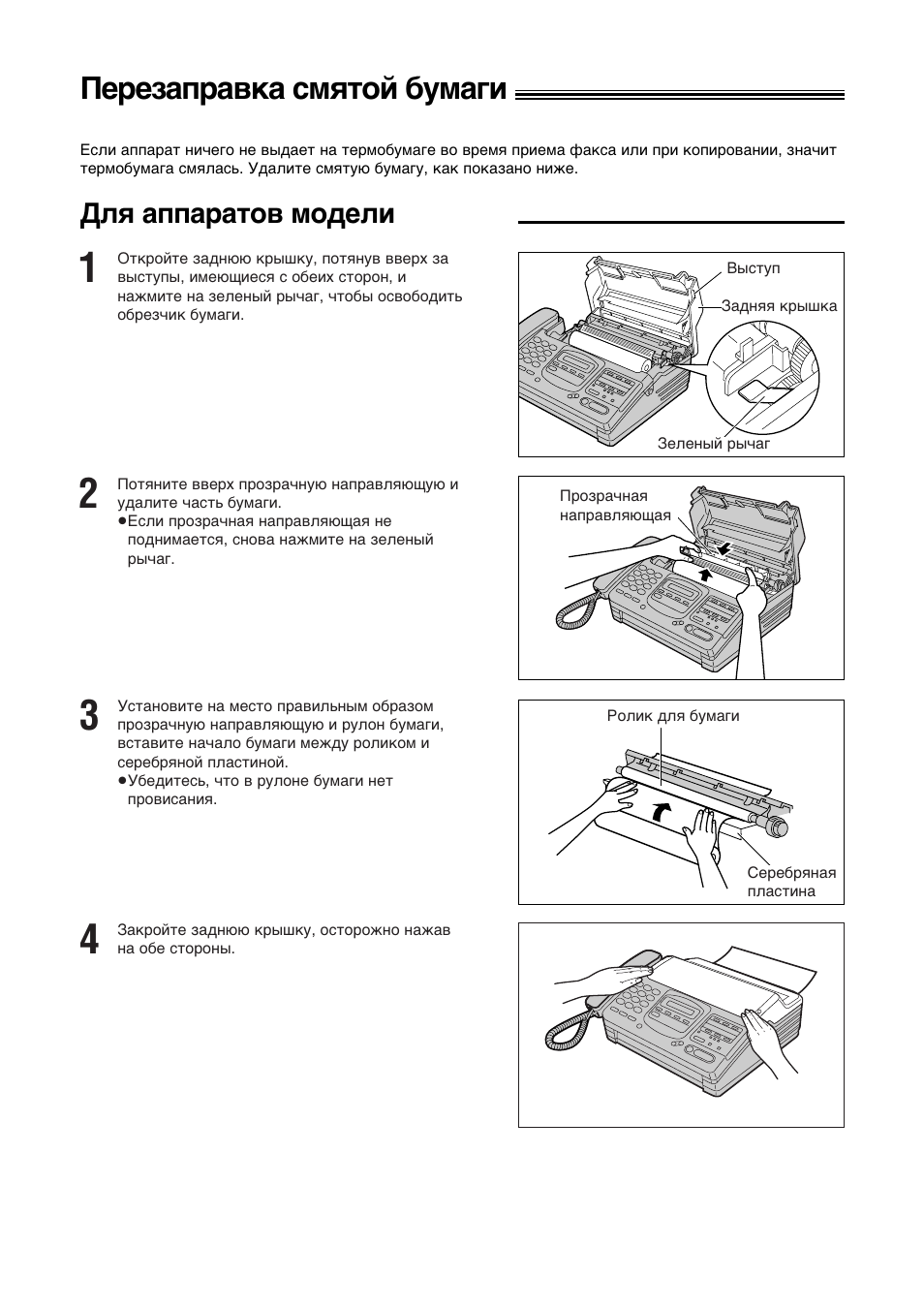 Перезаправка смятой бумаги

Если аппарат ничего не выдает на термобумаге во время приема факса или при копировании, значит термобумага смялась. Удалите смятую бумагу, как показано ниже.

Для аппаратов модели

1 Откройте заднюю крышку, потянув вверх за выступы, имеющиеся с обеих сторон, и нажмите на зеленый рычаг, чтобы освободить обрезчик бумаги.

Выступ
Задняя крышка
Зеленый рычаг

2 Потяните вверх прозрачную направляющую и удалите часть бумаги.
●Если прозрачная направляющая не поднимается, снова нажмите на зеленый рычаг.

Прозрачная направляющая

3 Установите на место правильным образом прозрачную направляющую и рулон бумаги, вставите начало бумаги между роликом и серебряной пластиной.
●Убедитесь, что в рулоне бумаги нет провисания.

Ролик для бумаги
Серебряная пластина

4 Закройте заднюю крышку, осторожно нажав на обе стороны.